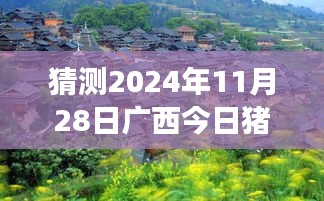 猜测2024年11月28日广西今日猪